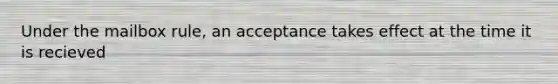 Under the mailbox rule, an acceptance takes effect at the time it is recieved